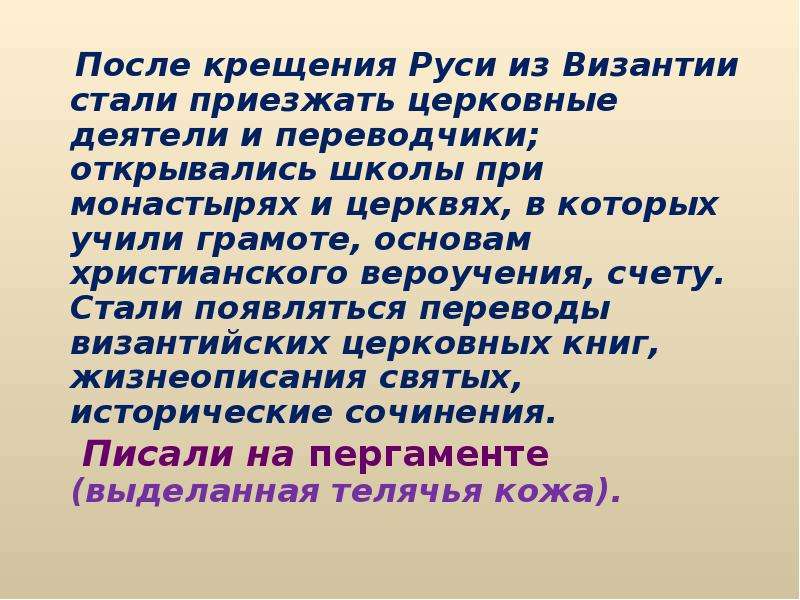 После крещения Руси из Византии стали приезжать церковные деятели и переводчики; открывались школы при монастырях и церквях, в которых учили грамоте, основам христианского вероучения, счету. Стали появляться переводы византийских церковных книг, жизнеописания святых, исторические сочинения.

Писали на пергаменте (выделанная телячья кожа).